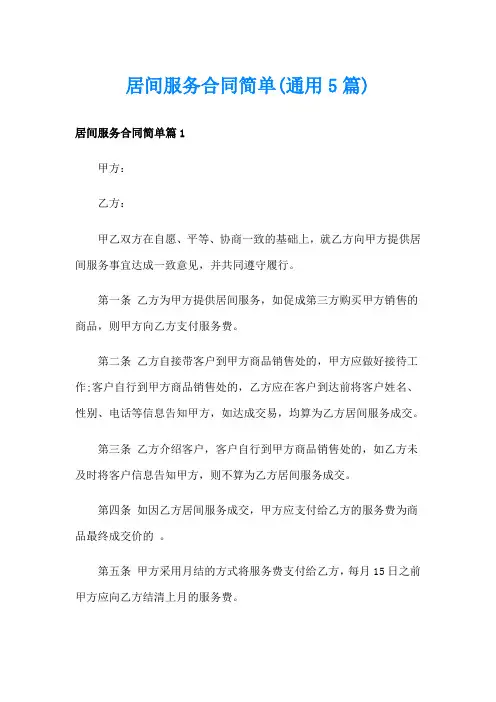 居间服务合同简单(通用5篇)

居间服务合同简单篇1

甲方：

乙方：

甲乙双方在自愿、平等、协商一致的基础上，就乙方向甲方提供居间服务事宜达成一致意见，并共同遵守履行。

第一条 乙方为甲方提供居间服务，如促成第三方购买甲方销售的商品，则甲方向乙方支付服务费。

第二条 乙方自接带客户到甲方商品销售处的，甲方应做好接待工作;客户自行到甲方商品销售处的，乙方应在客户到达前将客户姓名、性别、电话等信息告知甲方，如达成交易，均算为乙方居间服务成交。

第三条 乙方介绍客户，客户自行到甲方商品销售处的，如乙方未及时将客户信息告知甲方，则不算为乙方居间服务成交。

第四条 如因乙方居间服务成交，甲方应支付给乙方的服务费为商品最终成交价的 。

第五条 甲方采用月结的方式将服务费支付给乙方，每月15日之前甲方应向乙方结清上月的服务费。